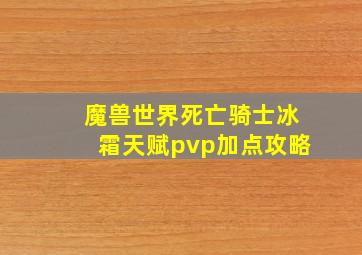 魔兽世界死亡骑士冰霜天赋pvp加点攻略